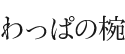 わっぱの椀